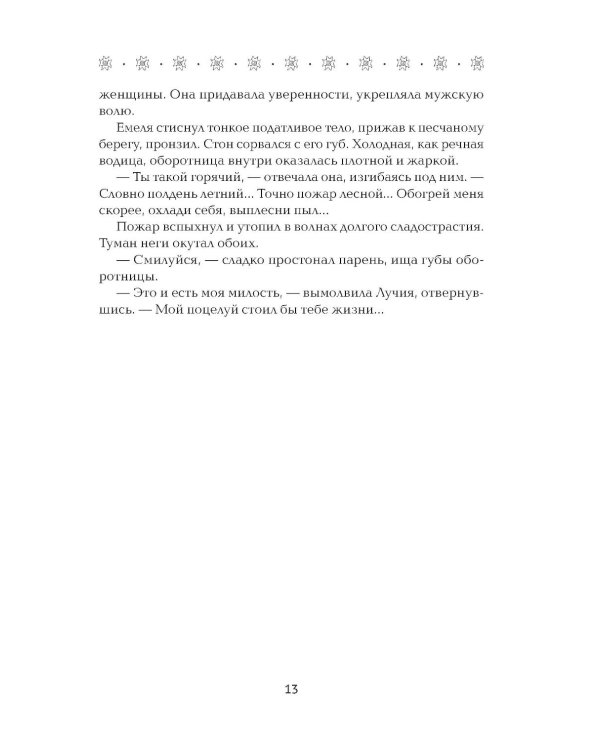 женщины. Она придавала уверенности, укрепляла мужскую волю.

Емеля стиснул тонкое податливое тело, прижав к песчаному берегу, пронзил. Стон сорвался с его губ. Холодная, как речная водица, оборотница внутри оказалась плотной и жаркой.

— Ты такой горячий, — отвечала она, изгибаясь под ним. — Словно полдень летний... Точно пожар лесной... Обогрей меня скорее, охлади себя, выплесни пыл...

Пожар вспыхнул и утопил в волнах долгого сладострастия. Туман неги окутал обоих.

— Смилуйся, — сладко простонал парень, ища губы оборотницы.

— Это и есть моя милость, — вымолвила Лучия, отвернувшись. — Мой поцелуй стоил бы тебе жизни...

13